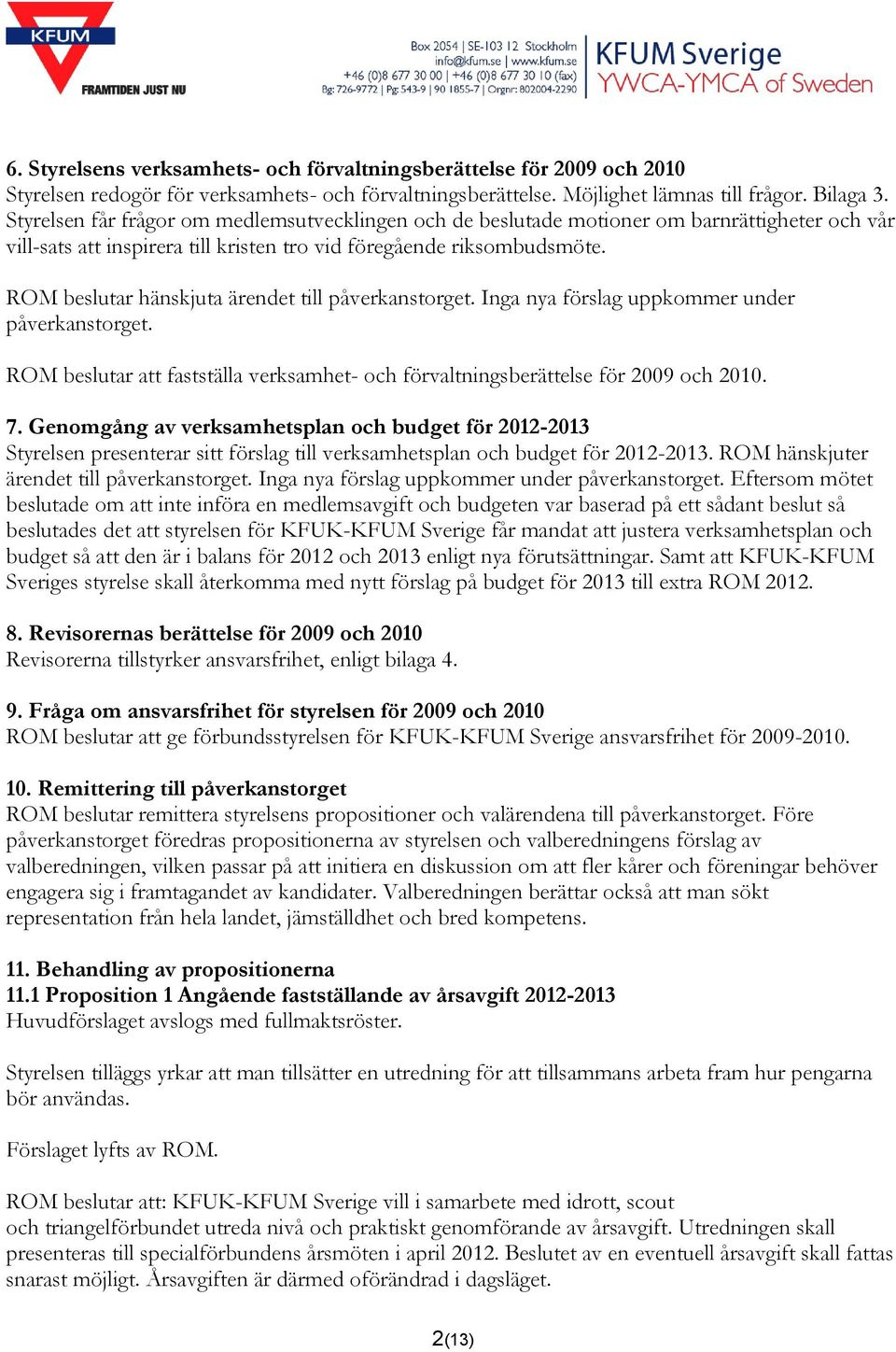 KFUM
FRAMTIDEN JUST NU

Box 2054 | SE-103 12 Stockholm
info@kfum.se | www.kfum.se
+46 (0)8 677 30 00 | +46 (0)8 677 30 10 (fax)
Bg: 726-9772 | Pg: 543-9 | 90 1855-7 | Orgnr: 802004-2290

KFUM Sverige
YWCA-YMCA of Sweden

6. Styrelsens verksamhets- och förvaltningsberättelse för 2009 och 2010
Styrelsen redogör för verksamhets- och förvaltningsberättelse. Möjlighet lämnas till frågor. Bilaga 3. Styrelsen får frågor om medlemsutvecklingen och de beslutade motioner om barnrättigheter och vår vill-sats att inspirera till kristen tro vid föregående riksombudsmöte.

ROM beslutar hänskjuta ärendet till påverkanstorget. Inga nya förslag uppkommer under påverkanstorget.

ROM beslutar att fastställa verksamhet- och förvaltningsberättelse för 2009 och 2010.

7. Genomgång av verksamhetsplan och budget för 2012-2013
Styrelsen presenterar sitt förslag till verksamhetsplan och budget för 2012-2013. ROM hänskjuter ärendet till påverkanstorget. Inga nya förslag uppkommer under påverkanstorget. Eftersom mötet beslutade om att inte införa en medlemsavgift och budgeten var baserad på ett sådant beslut så beslutades det att styrelsen för KFUK-KFUM Sverige får mandat att justera verksamhetsplan och budget så att den är i balans för 2012 och 2013 enligt nya förutsättningar. Samt att KFUK-KFUM Sveriges styrelse skall återkomma med nytt förslag på budget för 2013 till extra ROM 2012.

8. Revisorernas berättelse för 2009 och 2010
Revisorerna tillstyrker ansvarsfrihet, enligt bilaga 4.

9. Fråga om ansvarsfrihet för styrelsen för 2009 och 2010
ROM beslutar att ge förbundsstyrelsen för KFUK-KFUM Sverige ansvarsfrihet för 2009-2010.

10. Remittering till påverkanstorget
ROM beslutar remittera styrelsens propositioner och valärendena till påverkanstorget. Före påverkanstorget föredras propositionerna av styrelsen och valberedningens förslag av valberedningen, vilken passar på att initiera en diskussion om att fler kårer och föreningar behöver engagera sig i framtagandet av kandidater. Valberedningen berättar också att man sökt representation från hela landet, jämställdhet och bred kompetens.

11. Behandling av propositionerna
11.1 Proposition 1 Angående fastställande av årsavgift 2012-2013
Huvudförslaget avslogs med fullmaktsröster.

Styrelsen tilläggs yrkar att man tillsätter en utredning för att tillsammans arbeta fram hur pengarna bör användas.

Förslaget lyfts av ROM.

ROM beslutar att: KFUK-KFUM Sverige vill i samarbete med idrott, scout och triangelförbundet utreda nivå och praktiskt genomförande av årsavgift. Utredningen skall presenteras till specialförbundens årsmöten i april 2012. Beslutet av en eventuell årsavgift skall fattas snarast möjligt. Årsavgiften är därmed oförändrad i dagsläget.

2(13)